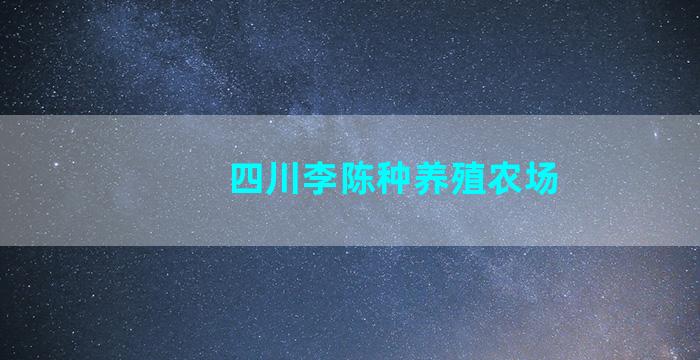 四川李陈种养殖农场